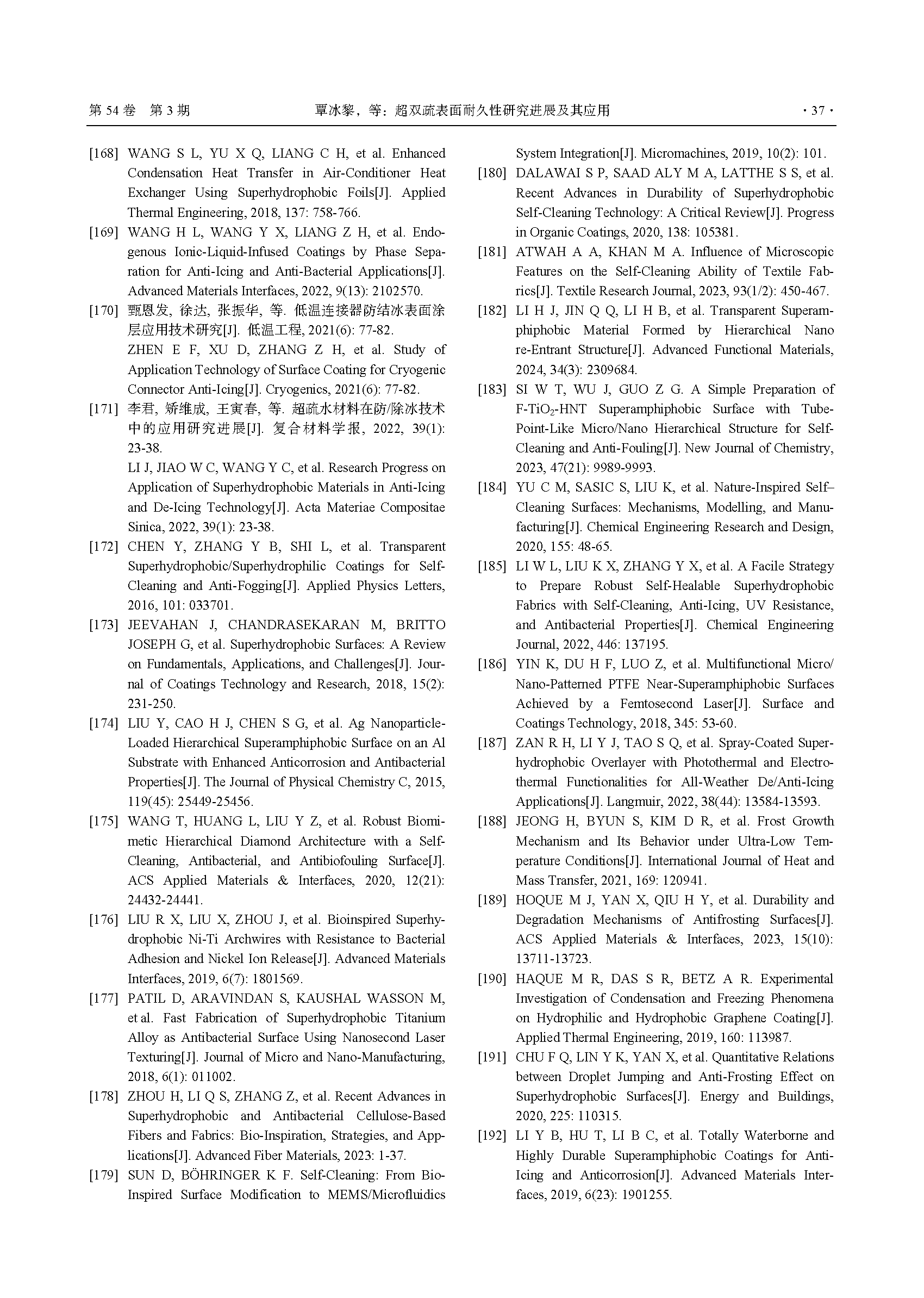 第 54 卷 第 3 期 覃冰黎，等：超双疏表面耐久性研究进展及其应用 · 37 ·

[168] WANG S L, YU X Q, LIANG C H, et al. Enhanced Condensation Heat Transfer in Air-Conditioner Heat Exchanger Using Superhydrophobic Foils[J]. Applied Thermal Engineering, 2018, 137: 758-766.

[169] WANG H L, WANG Y X, LIANG Z H, et al. Endogenous Ionic-Liquid-Infused Coatings by Phase Separation for Anti-Icing and Anti-Bacterial Applications[J]. Advanced Materials Interfaces, 2022, 9(13): 2102570.

[170] 甄恩发, 徐达, 张振华, 等. 低温连接器防结冰表面涂层应用技术研究[J]. 低温工程, 2021(6): 77-82.
ZHEN E F, XU D, ZHANG Z H, et al. Study of Application Technology of Surface Coating for Cryogenic Connector Anti-Icing[J]. Cryogenics, 2021(6): 77-82.

[171] 李君, 矫维成, 王寅春, 等. 超疏水材料在防/除冰技术中的应用研究进展[J]. 复合材料学报, 2022, 39(1): 23-38.
LI J, JIAO W C, WANG Y C, et al. Research Progress on Application of Superhydrophobic Materials in Anti-Icing and De-Icing Technology[J]. Acta Materiae Compositae Sinica, 2022, 39(1): 23-38.

[172] CHEN Y, ZHANG Y B, SHI L, et al. Transparent Superhydrophobic/Superhydrophilic Coatings for Self-Cleaning and Anti-Fogging[J]. Applied Physics Letters, 2016, 101: 033701.

[173] JEEVAHAN J, CHANDRASEKARAN M, BRITTO JOSEPH G, et al. Superhydrophobic Surfaces: A Review on Fundamentals, Applications, and Challenges[J]. Journal of Coatings Technology and Research, 2018, 15(2): 231-250.

[174] LIU Y, CAO H J, CHEN S G, et al. Ag Nanoparticle-Loaded Hierarchical Superamphiphobic Surface on an Al Substrate with Enhanced Anticorrosion and Antibacterial Properties[J]. The Journal of Physical Chemistry C, 2015, 119(45): 25449-25456.

[175] WANG T, HUANG L, LIU Y Z, et al. Robust Biomimetic Hierarchical Diamond Architecture with a Self-Cleaning, Antibacterial, and Antibiofouling Surface[J]. ACS Applied Materials & Interfaces, 2020, 12(21): 24432-24441.

[176] LIU R X, LIU X, ZHOU J, et al. Bioinspired Superhydrophobic Ni-Ti Archwires with Resistance to Bacterial Adhesion and Nickel Ion Release[J]. Advanced Materials Interfaces, 2019, 6(7): 1801569.

[177] PATIL D, ARAVINDAN S, KAUSHAL WASSON M, et al. Fast Fabrication of Superhydrophobic Titanium Alloy as Antibacterial Surface Using Nanosecond Laser Texturing[J]. Journal of Micro and Nano-Manufacturing, 2018, 6(1): 011002.

[178] ZHOU H, LI Q S, ZHANG Z, et al. Recent Advances in Superhydrophobic and Antibacterial Cellulose-Based Fibers and Fabrics: Bio-Inspiration, Strategies, and Applications[J]. Advanced Fiber Materials, 2023: 1-37.

[179] SUN D, BÖHRINGER K F. Self-Cleaning: From Bio-Inspired Surface Modification to MEMS/Microfluidics System Integration[J]. Micromachines, 2019, 10(2): 101.

[180] DALAWAI S P, SAAD ALY M A, LATTHE S S, et al. Recent Advances in Durability of Superhydrophobic Self-Cleaning Technology: A Critical Review[J]. Progress in Organic Coatings, 2020, 138: 105381.

[181] ATWAH A A, KHAN M A. Influence of Microscopic Features on the Self-Cleaning Ability of Textile Fabrics[J]. Textile Research Journal, 2023, 93(1/2): 450-467.

[182] LI H J, JIN Q Q, LI H B, et al. Transparent Superamphiphobic Material Formed by Hierarchical Nano re-Entrant Structure[J]. Advanced Functional Materials, 2024, 34(3): 2309684.

[183] SI W T, WU J, GUO Z G. A Simple Preparation of F-$TiO_2$-HNT Superamphiphobic Surface with Tube-Point-Like Micro/Nano Hierarchical Structure for Self-Cleaning and Anti-Fouling[J]. New Journal of Chemistry, 2023, 47(21): 9989-9993.

[184] YU C M, SASIC S, LIU K, et al. Nature-Inspired Self–Cleaning Surfaces: Mechanisms, Modelling, and Manufacturing[J]. Chemical Engineering Research and Design, 2020, 155: 48-65.

[185] LI W L, LIU K X, ZHANG Y X, et al. A Facile Strategy to Prepare Robust Self-Healable Superhydrophobic Fabrics with Self-Cleaning, Anti-Icing, UV Resistance, and Antibacterial Properties[J]. Chemical Engineering Journal, 2022, 446: 137195.

[186] YIN K, DU H F, LUO Z, et al. Multifunctional Micro/Nano-Patterned PTFE Near-Superamphiphobic Surfaces Achieved by a Femtosecond Laser[J]. Surface and Coatings Technology, 2018, 345: 53-60.

[187] ZAN R H, LI Y J, TAO S Q, et al. Spray-Coated Superhydrophobic Overlayer with Photothermal and Electrothermal Functionalities for All-Weather De/Anti-Icing Applications[J]. Langmuir, 2022, 38(44): 13584-13593.

[188] JEONG H, BYUN S, KIM D R, et al. Frost Growth Mechanism and Its Behavior under Ultra-Low Temperature Conditions[J]. International Journal of Heat and Mass Transfer, 2021, 169: 120941.

[189] HOQUE M J, YAN X, QIU H Y, et al. Durability and Degradation Mechanisms of Antifrosting Surfaces[J]. ACS Applied Materials & Interfaces, 2023, 15(10): 13711-13723.

[190] HAQUE M R, DAS S R, BETZ A R. Experimental Investigation of Condensation and Freezing Phenomena on Hydrophilic and Hydrophobic Graphene Coating[J]. Applied Thermal Engineering, 2019, 160: 113987.

[191] CHU F Q, LIN Y K, YAN X, et al. Quantitative Relations between Droplet Jumping and Anti-Frosting Effect on Superhydrophobic Surfaces[J]. Energy and Buildings, 2020, 225: 110315.

[192] LI Y B, HU T, LI B C, et al. Totally Waterborne and Highly Durable Superamphiphobic Coatings for Anti-Icing and Anticorrosion[J]. Advanced Materials Interfaces, 2019, 6(23): 1901255.